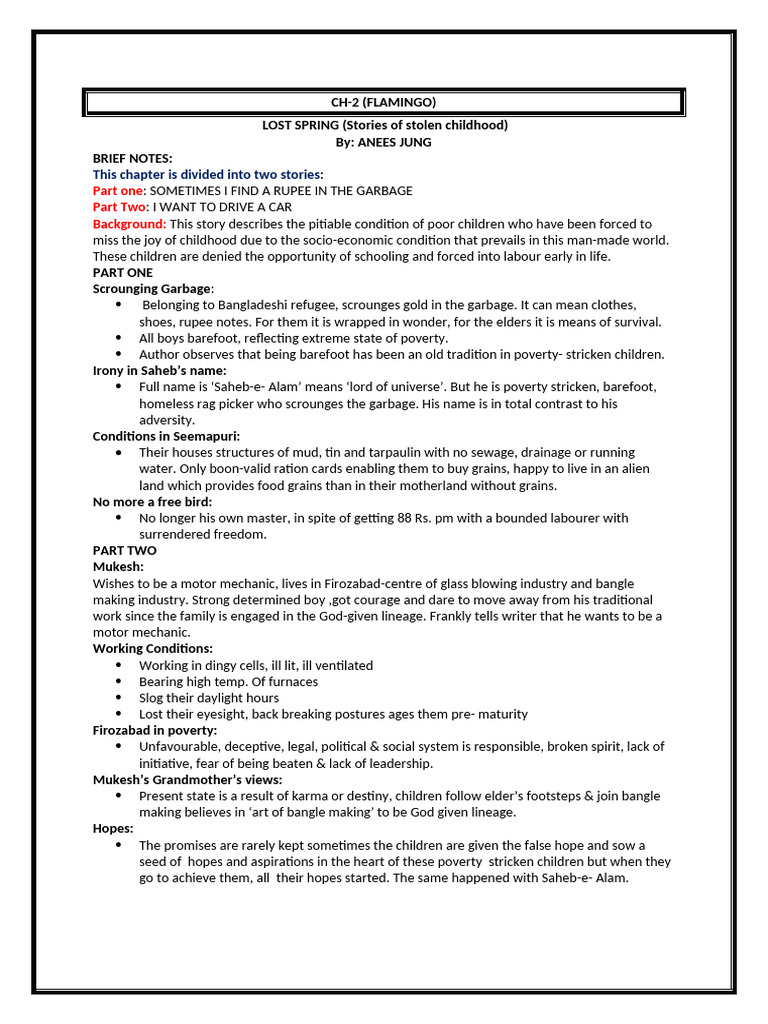 CH-2 (FLAMINGO)

LOST SPRING (Stories of stolen childhood)
By: ANEES JUNG

BRIEF NOTES:
This chapter is divided into two stories:
Part one: SOMETIMES I FIND A RUPEE IN THE GARBAGE
Part Two: I WANT TO DRIVE A CAR
Background: This story describes the pitiable condition of poor children who have been forced to miss the joy of childhood due to the socio-economic condition that prevails in this man-made world. These children are denied the opportunity of schooling and forced into labour early in life.
PART ONE
Scrounging Garbage:
• Belonging to Bangladeshi refugee, scrounges gold in the garbage. It can mean clothes, shoes, rupee notes. For them it is wrapped in wonder, for the elders it is means of survival.
• All boys barefoot, reflecting extreme state of poverty.
• Author observes that being barefoot has been an old tradition in poverty- stricken children.
Irony in Saheb's name:
• Full name is 'Saheb-e- Alam' means 'lord of universe'. But he is poverty stricken, barefoot, homeless rag picker who scrounges the garbage. His name is in total contrast to his adversity.
Conditions in Seemapuri:
• Their houses structures of mud, tin and tarpaulin with no sewage, drainage or running water. Only boon-valid ration cards enabling them to buy grains, happy to live in an alien land which provides food grains than in their motherland without grains.
No more a free bird:
• No longer his own master, in spite of getting 88 Rs. pm with a bounded labourer with surrendered freedom.
PART TWO
Mukesh:
Wishes to be a motor mechanic, lives in Firozabad-centre of glass blowing industry and bangle making industry. Strong determined boy ,got courage and dare to move away from his traditional work since the family is engaged in the God-given lineage. Frankly tells writer that he wants to be a motor mechanic.
Working Conditions:
• Working in dingy cells, ill lit, ill ventilated
• Bearing high temp. Of furnaces
• Slog their daylight hours
• Lost their eyesight, back breaking postures ages them pre- maturity
Firozabad in poverty:
• Unfavourable, deceptive, legal, political & social system is responsible, broken spirit, lack of initiative, fear of being beaten & lack of leadership.
Mukesh's Grandmother's views:
• Present state is a result of karma or destiny, children follow elder's footsteps & join bangle making believes in 'art of bangle making' to be God given lineage.
Hopes:
• The promises are rarely kept sometimes the children are given the false hope and sow a seed of hopes and aspirations in the heart of these poverty stricken children but when they go to achieve them, all their hopes started. The same happened with Saheb-e- Alam.